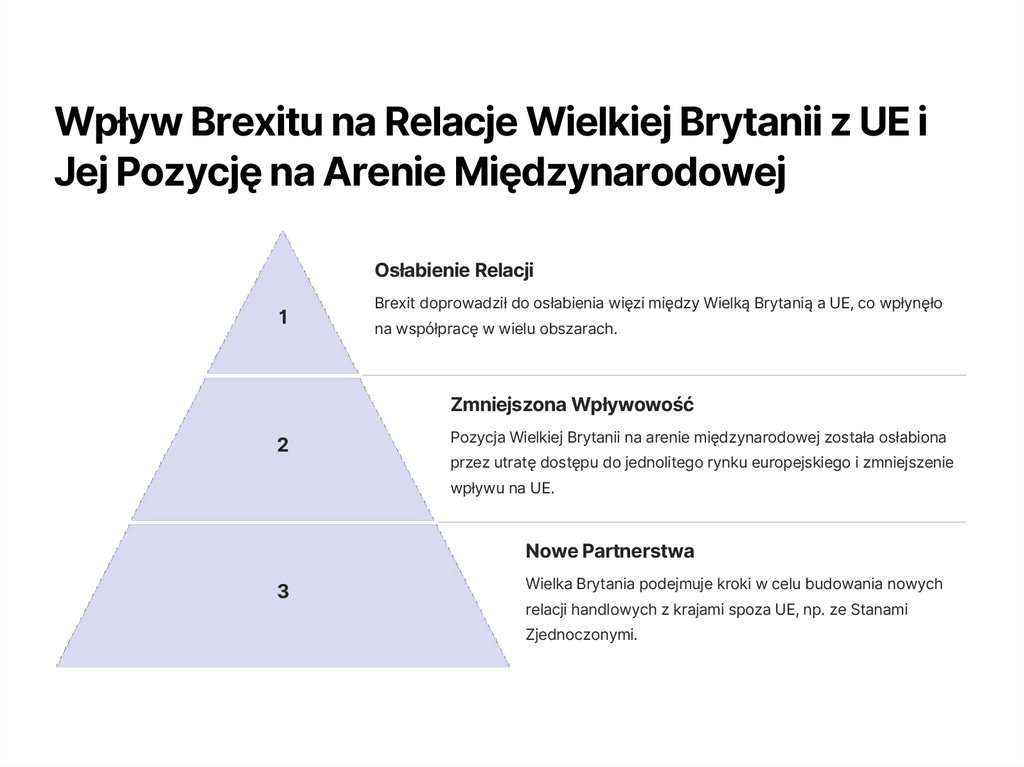 Wpływ Brexitu na Relacje Wielkiej Brytanii z UE i Jej Pozycję na Arenie Międzynarodowej

1

Osłabienie Relacji

Brexit doprowadził do osłabienia więzi między Wielką Brytanią a UE, co wpłynęło na współpracę w wielu obszarach.

2

Zmniejszona Wpływowość

Pozycja Wielkiej Brytanii na arenie międzynarodowej została osłabiona przez utratę dostępu do jednolitego rynku europejskiego i zmniejszenie wpływu na UE.

3

Nowe Partnerstwa

Wielka Brytania podejmuje kroki w celu budowania nowych relacji handlowych z krajami spoza UE, np. ze Stanami Zjednoczonymi.